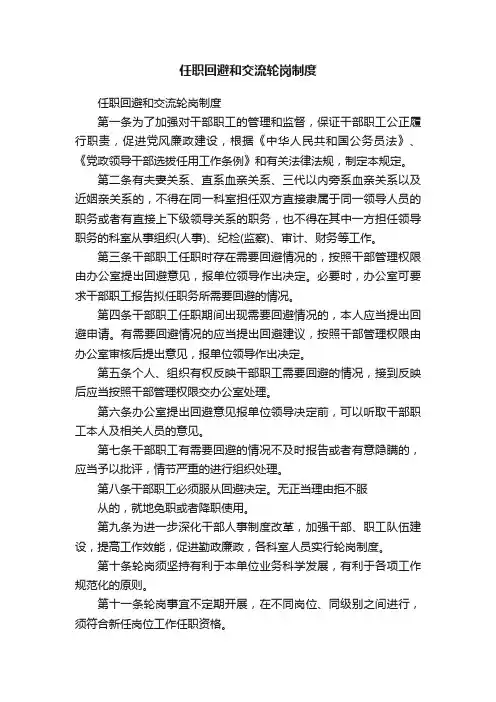 任职回避和交流轮岗制度

任职回避和交流轮岗制度

第一条为了加强对干部职工的管理和监督，保证干部职工公正履行职责，促进党风廉政建设，根据《中华人民共和国公务员法》、《党政领导干部选拔任用工作条例》和有关法律法规，制定本规定。

第二条有夫妻关系、直系血亲关系、三代以内旁系血亲关系以及近姻亲关系的，不得在同一科室担任双方直接隶属于同一领导人员的职务或者有直接上下级领导关系的职务，也不得在其中一方担任领导职务的科室从事组织(人事)、纪检(监察)、审计、财务等工作。

第三条干部职工任职时存在需要回避情况的，按照干部管理权限由办公室提出回避意见，报单位领导作出决定。必要时，办公室可要求干部职工报告拟任职务所需要回避的情况。

第四条干部职工任职期间出现需要回避情况的，本人应当提出回避申请。有需要回避情况的应当提出回避建议，按照干部管理权限由办公室审核后提出意见，报单位领导作出决定。

第五条个人、组织有权反映干部职工需要回避的情况，接到反映后应当按照干部管理权限交办公室处理。

第六条办公室提出回避意见报单位领导决定前，可以听取干部职工本人及相关人员的意见。

第七条干部职工有需要回避的情况不及时报告或者有意隐瞒的，应当予以批评，情节严重的进行组织处理。

第八条干部职工必须服从回避决定。无正当理由拒不服

从的，就地免职或者降职使用。

第九条为进一步深化干部人事制度改革，加强干部、职工队伍建设，提高工作效能，促进勤政廉政，各科室人员实行轮岗制度。

第十条轮岗须坚持有利于本单位业务科学发展，有利于各项工作规范化的原则。

第十一条轮岗事宜不定期开展，在不同岗位、同级别之间进行，须符合新任岗位工作任职资格。